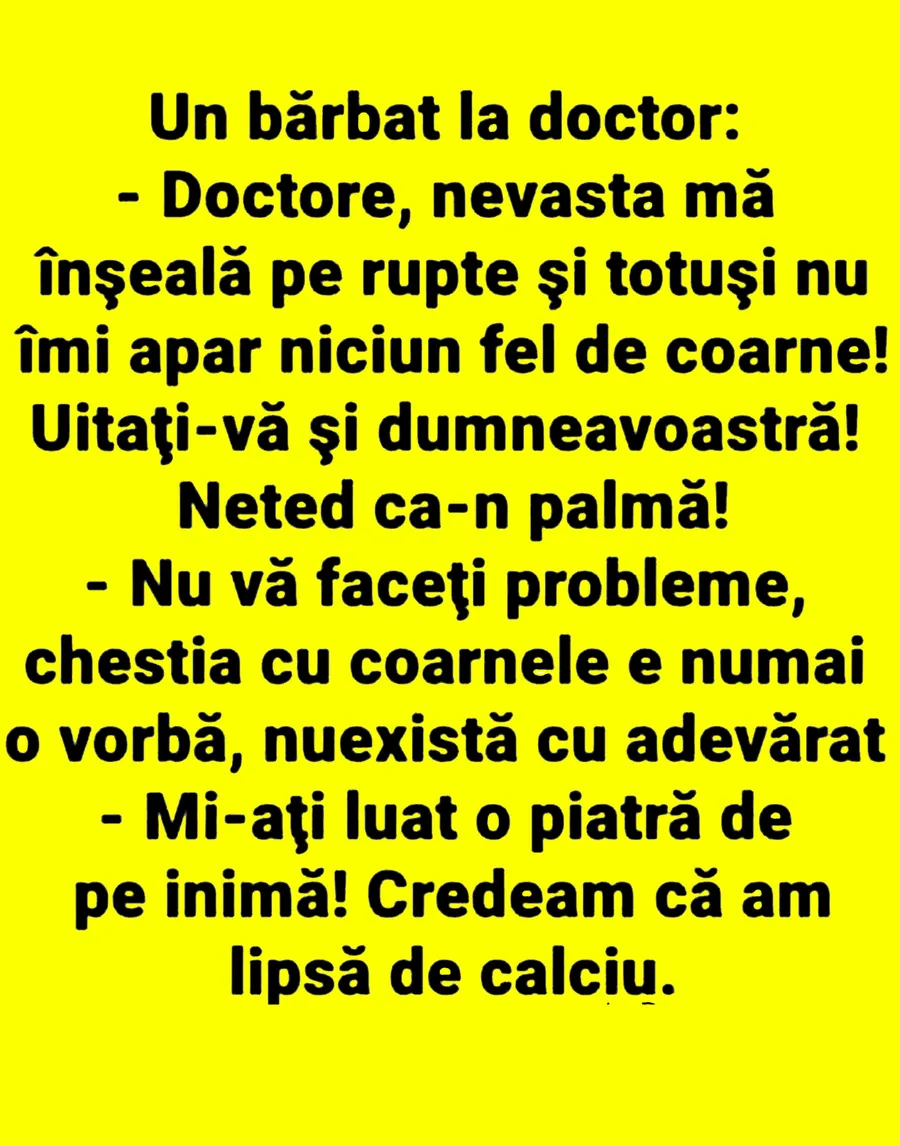 Un bărbat la doctor:
- Doctore, nevasta mă înşeală pe rupte şi totuşi nu îmi apar niciun fel de coarne! Uitaţi-vă şi dumneavoastră! Neted ca-n palmă!
- Nu vă faceţi probleme, chestia cu coarnele e numai o vorbă, nuexistă cu adevărat
- Mi-aţi luat o piatră de pe inimă! Credeam că am lipsă de calciu.